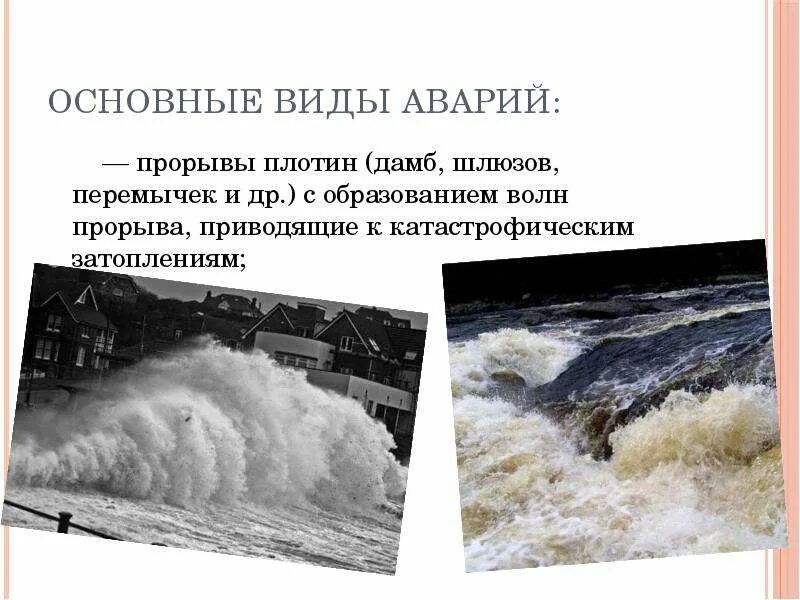 ОСНОВНЫЕ ВИДЫ АВАРИЙ:

— прорывы плотин (дамб, шлюзов, перемычек и др.) с образованием волн прорыва, приводящие к катастрофическим затоплениям;